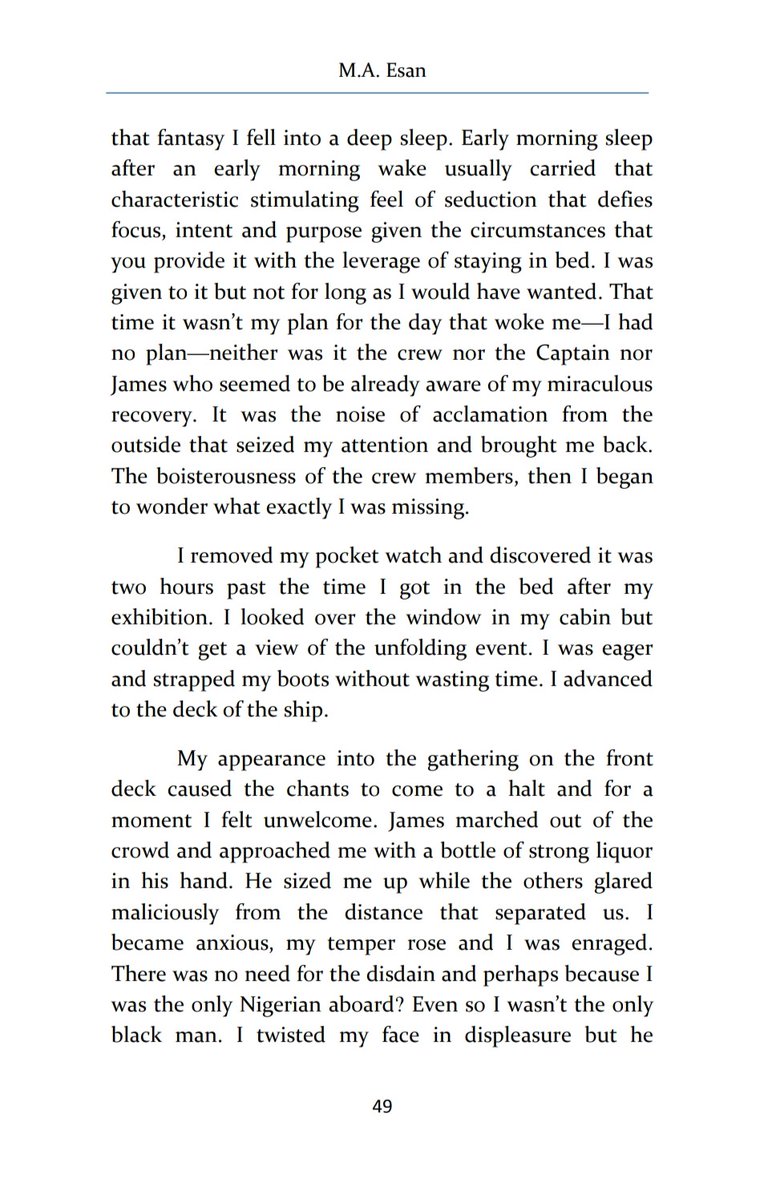 M.A. Esan

that fantasy I fell into a deep sleep. Early morning sleep after an early morning wake usually carried that characteristic stimulating feel of seduction that defies focus, intent and purpose given the circumstances that you provide it with the leverage of staying in bed. I was given to it but not for long as I would have wanted. That time it wasn't my plan for the day that woke me—I had no plan—neither was it the crew nor the Captain nor James who seemed to be already aware of my miraculous recovery. It was the noise of acclamation from the outside that seized my attention and brought me back. The boisterousness of the crew members, then I began to wonder what exactly I was missing.

I removed my pocket watch and discovered it was two hours past the time I got in the bed after my exhibition. I looked over the window in my cabin but couldn't get a view of the unfolding event. I was eager and strapped my boots without wasting time. I advanced to the deck of the ship.

My appearance into the gathering on the front deck caused the chants to come to a halt and for a moment I felt unwelcome. James marched out of the crowd and approached me with a bottle of strong liquor in his hand. He sized me up while the others glared maliciously from the distance that separated us. I became anxious, my temper rose and I was enraged. There was no need for the disdain and perhaps because I was the only Nigerian aboard? Even so I wasn't the only black man. I twisted my face in displeasure but he

49